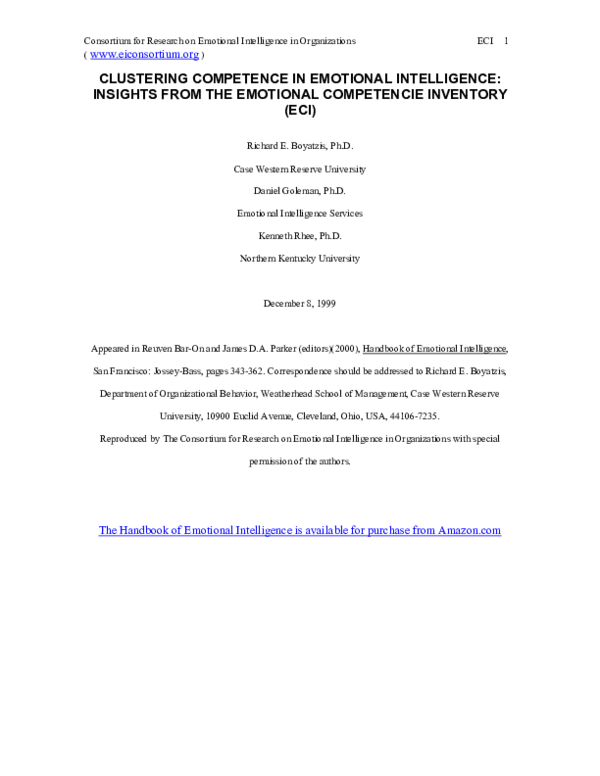 Consortium for Research on Emotional Intelligence in Organizations ECI 1
( www.eiconsortium.org )

CLUSTERING COMPETENCE IN EMOTIONAL INTELLIGENCE: INSIGHTS FROM THE EMOTIONAL COMPETENCIE INVENTORY (ECI)

Richard E. Boyatzis, Ph.D.

Case Western Reserve University

Daniel Goleman, Ph.D.

Emotional Intelligence Services

Kenneth Rhee, Ph.D.

Northern Kentucky University

December 8, 1999

Appeared in Reuven Bar-On and James D.A. Parker (editors)(2000), Handbook of Emotional Intelligence, San Francisco: Jossey-Bass, pages 343-362. Correspondence should be addressed to Richard E. Boyatzis, Department of Organizational Behavior, Weatherhead School of Management, Case Western Reserve University, 10900 Euclid Avenue, Cleveland, Ohio, USA, 44106-7235.

Reproduced by The Consortium for Research on Emotional Intelligence in Organizations with special permission of the authors.

The Handbook of Emotional Intelligence is available for purchase from Amazon.com